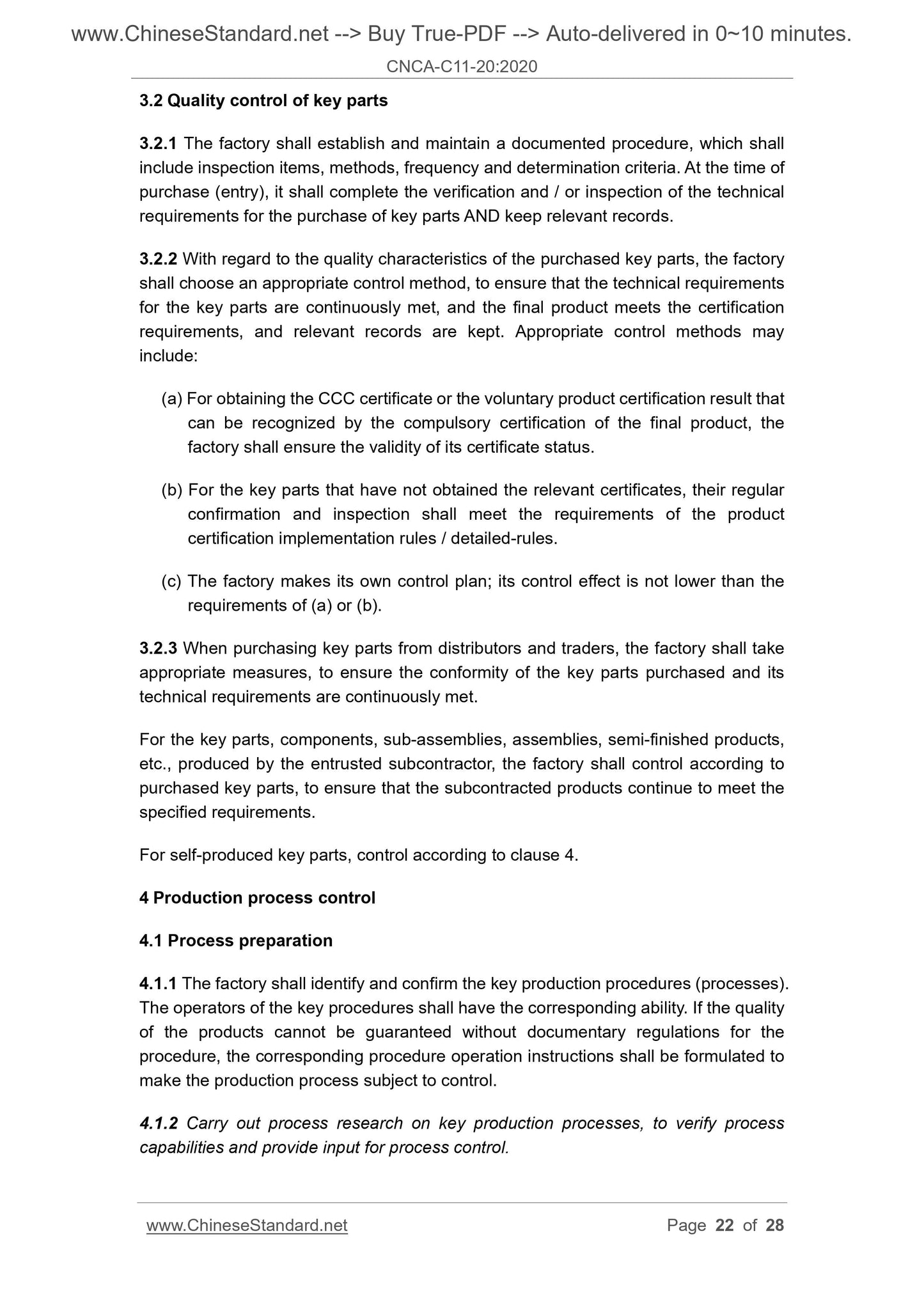 www.ChineseStandard.net --> Buy True-PDF --> Auto-delivered in 0~10 minutes.
CNCA-C11-20:2020

3.2 Quality control of key parts

3.2.1 The factory shall establish and maintain a documented procedure, which shall include inspection items, methods, frequency and determination criteria. At the time of purchase (entry), it shall complete the verification and / or inspection of the technical requirements for the purchase of key parts AND keep relevant records.

3.2.2 With regard to the quality characteristics of the purchased key parts, the factory shall choose an appropriate control method, to ensure that the technical requirements for the key parts are continuously met, and the final product meets the certification requirements, and relevant records are kept. Appropriate control methods may include:

(a) For obtaining the CCC certificate or the voluntary product certification result that can be recognized by the compulsory certification of the final product, the factory shall ensure the validity of its certificate status.

(b) For the key parts that have not obtained the relevant certificates, their regular confirmation and inspection shall meet the requirements of the product certification implementation rules / detailed-rules.

(c) The factory makes its own control plan; its control effect is not lower than the requirements of (a) or (b).

3.2.3 When purchasing key parts from distributors and traders, the factory shall take appropriate measures, to ensure the conformity of the key parts purchased and its technical requirements are continuously met.

For the key parts, components, sub-assemblies, assemblies, semi-finished products, etc., produced by the entrusted subcontractor, the factory shall control according to purchased key parts, to ensure that the subcontracted products continue to meet the specified requirements.

For self-produced key parts, control according to clause 4.

4 Production process control

4.1 Process preparation

4.1.1 The factory shall identify and confirm the key production procedures (processes). The operators of the key procedures shall have the corresponding ability. If the quality of the products cannot be guaranteed without documentary regulations for the procedure, the corresponding procedure operation instructions shall be formulated to make the production process subject to control.

4.1.2 Carry out process research on key production processes, to verify process capabilities and provide input for process control.

www.ChineseStandard.net Page 22 of 28